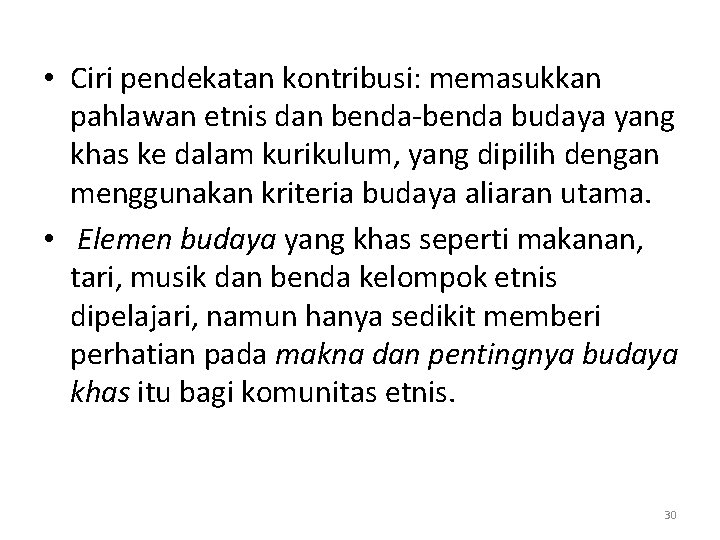 • Ciri pendekatan kontribusi: memasukkan pahlawan etnis dan benda-benda budaya yang khas ke dalam kurikulum, yang dipilih dengan menggunakan kriteria budaya aliaran utama.

• Elemen budaya yang khas seperti makanan, tari, musik dan benda kelompok etnis dipelajari, namun hanya sedikit memberi perhatian pada makna dan pentingnya budaya khas itu bagi komunitas etnis.

30